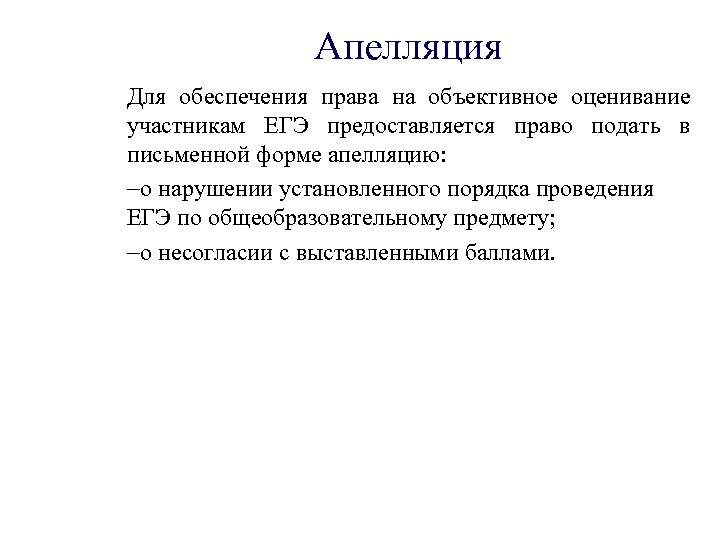 Апелляция

Для обеспечения права на объективное оценивание участникам ЕГЭ предоставляется право подать в письменной форме апелляцию:

–о нарушении установленного порядка проведения ЕГЭ по общеобразовательному предмету;

–о несогласии с выставленными баллами.